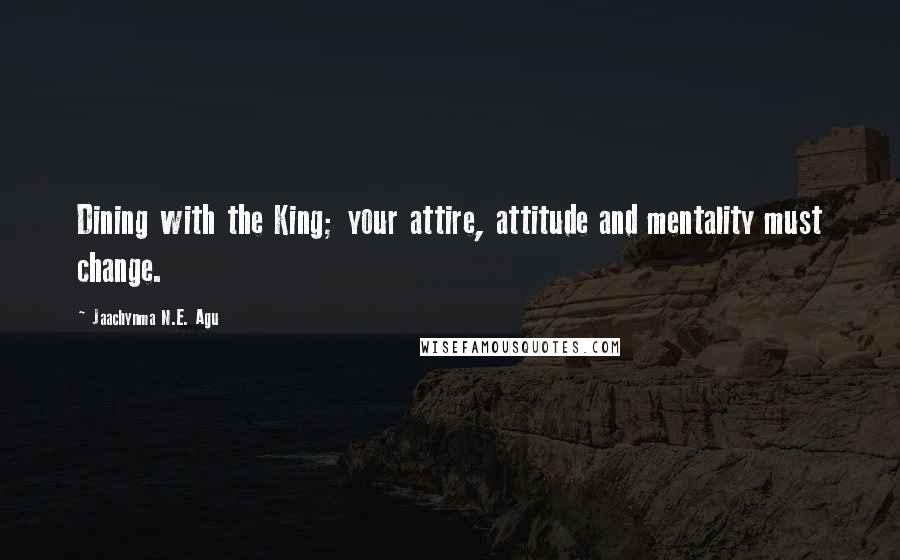 Dining with the King; your attire, attitude and mentality must change.

- Jaachynma N.E. Agu

WISEFAMOUSQUOTES.COM